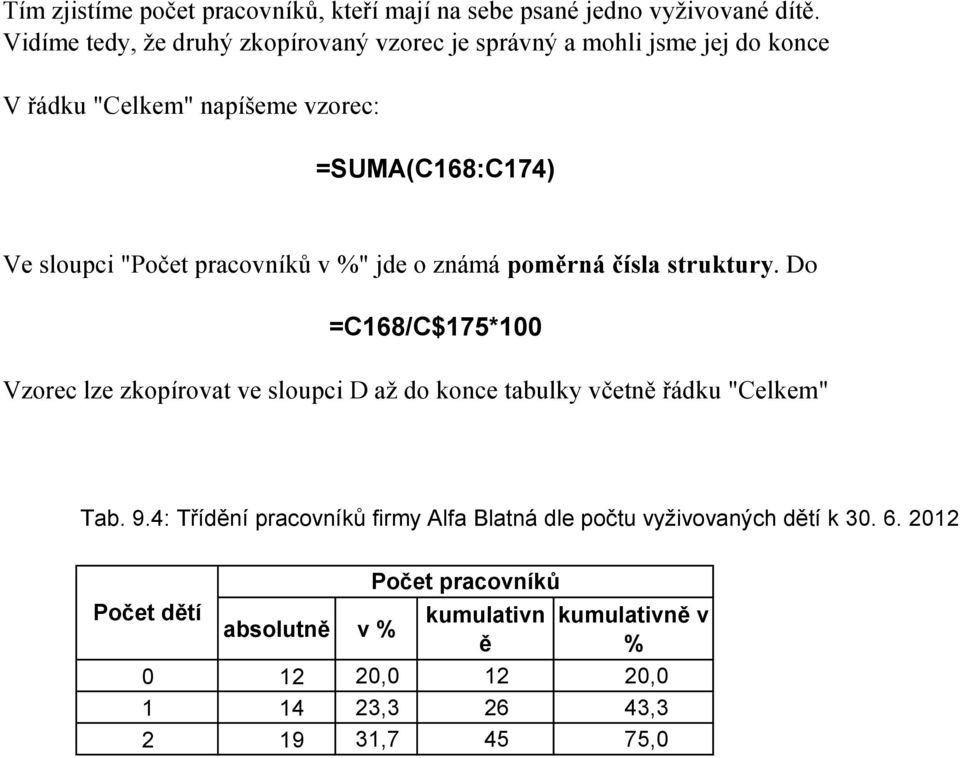 Tím zjistíme počet pracovníků, kteří mají na sebe psané jedno vyživované dítě.
Vidíme tedy, že druhý zkopírovaný vzorec je správný a mohli jsme jej do konce

V řádku "Celkem" napíšeme vzorec:

=SUMA(C168:C174)

Ve sloupci "Počet pracovníků v %" jde o známá poměrná čísla struktury. Do

=C168/C$175*100

Vzorec lze zkopírovat ve sloupci D až do konce tabulky včetně řádku "Celkem"

Tab. 9.4: Třídění pracovníků firmy Alfa Blatná dle počtu vyživovaných dětí k 30. 6. 2012

| Počet dětí | Počet pracovníků | | | |
|---|---|---|---|---|
| | absolutně | v % | kumulativně | kumulativně v % |
| 0 | 12 | 20,0 | 12 | 20,0 |
| 1 | 14 | 23,3 | 26 | 43,3 |
| 2 | 19 | 31,7 | 45 | 75,0 |